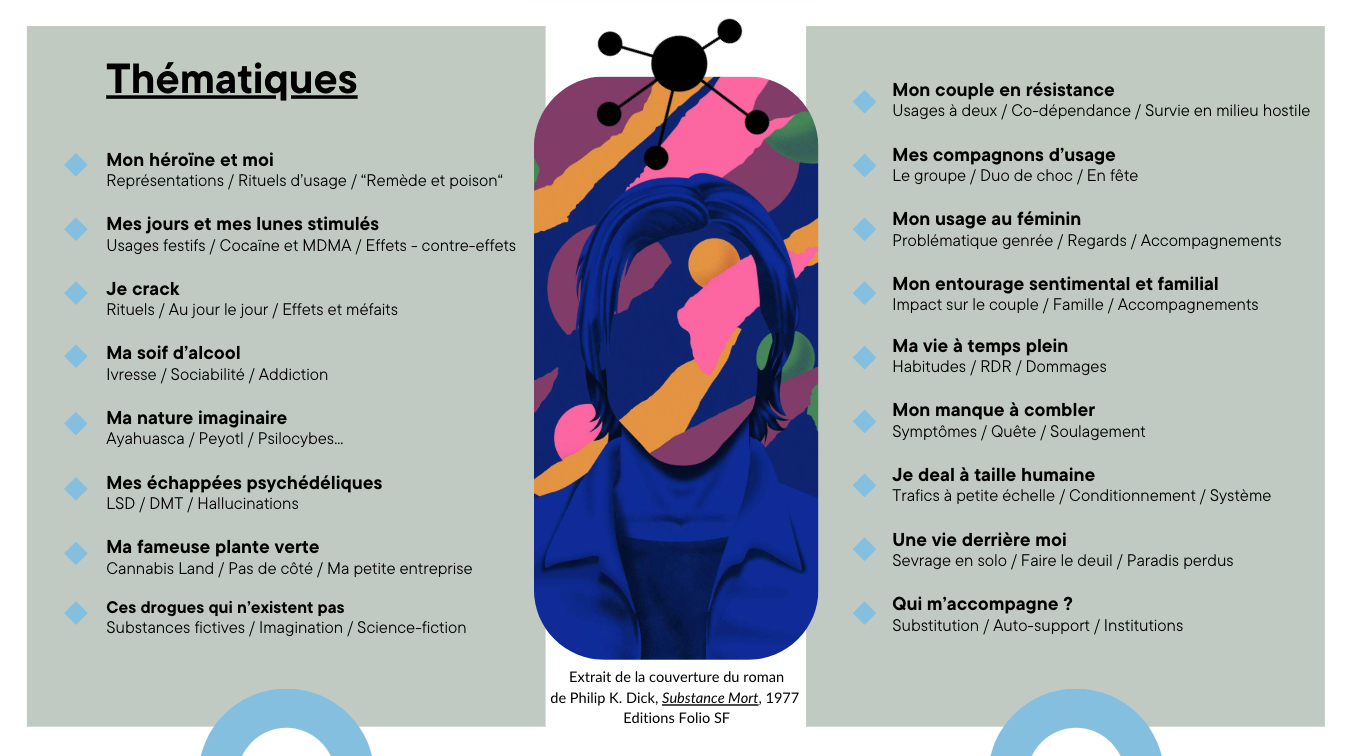 Thématiques

Mon héroïne et moi
Représentations / Rituels d'usage / "Remède et poison"

Mes jours et mes lunes stimulés
Usages festifs / Cocaïne et MDMA / Effets - contre-effets

Je crack
Rituels / Au jour le jour / Effets et méfaits

Ma soif d'alcool
Ivresse / Sociabilité / Addiction

Ma nature imaginaire
Ayahuasca / Peyotl / Psilocybes...

Mes échappées psychédéliques
LSD / DMT / Hallucinations

Ma fameuse plante verte
Cannabis Land / Pas de côté / Ma petite entreprise

Ces drogues qui n'existent pas
Substances fictives / Imagination / Science-fiction

Extrait de la couverture du roman de Philip K. Dick, Substance Mort, 1977 Editions Folio SF

Mon couple en résistance
Usages à deux / Co-dépendance / Survie en milieu hostile

Mes compagnons d'usage
Le groupe / Duo de choc / En fête

Mon usage au féminin
Problématique genrée / Regards / Accompagnements

Mon entourage sentimental et familial
Impact sur le couple / Famille / Accompagnements

Ma vie à temps plein
Habitudes / RDR / Dommages

Mon manque à combler
Symptômes / Quête / Soulagement

Je deal à taille humaine
Trafics à petite échelle / Conditionnement / Système

Une vie derrière moi
Sevrage en solo / Faire le deuil / Paradis perdus

Qui m'accompagne ?
Substitution / Auto-support / Institutions